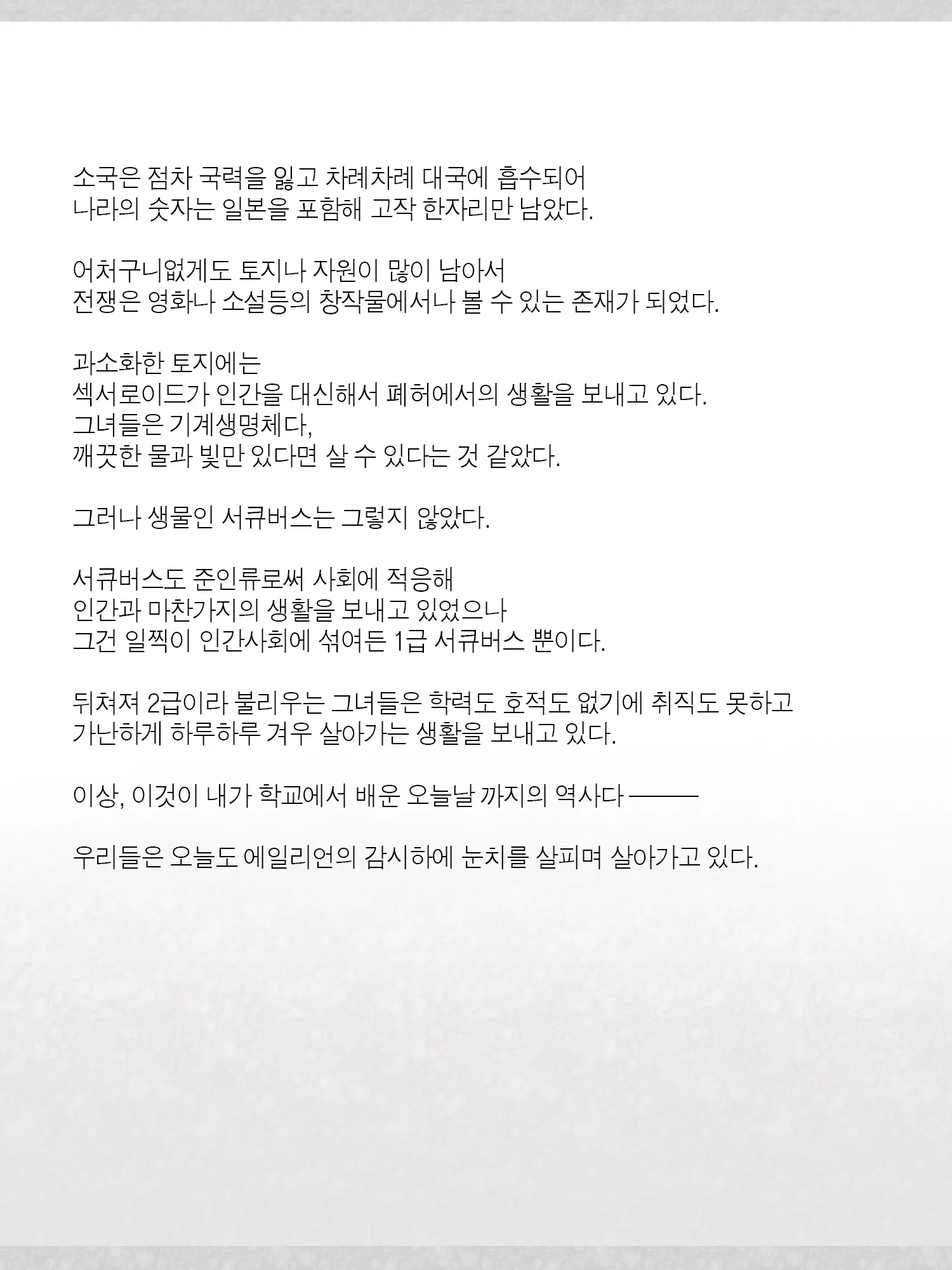 소국은 점차 국력을 잃고 차례차례 대국에 흡수되어
나라의 숫자는 일본을 포함해 고작 한자리만 남았다.

어처구니없게도 토지나 자원이 많이 남아서
전쟁은 영화나 소설등의 창작물에서나 볼 수 있는 존재가 되었다.

과소화한 토지에는
섹서로이드가 인간을 대신해서 폐허에서의 생활을 보내고 있다.
그녀들은 기계생명체다,
깨끗한 물과 빛만 있다면 살 수 있다는 것 같았다.

그러나 생물인 서큐버스는 그렇지 않았다.

서큐버스도 준인류로써 사회에 적응해
인간과 마찬가지의 생활을 보내고 있었으나
그건 일찍이 인간사회에 섞여든 1급 서큐버스 뿐이다.

뒤쳐져 2급이라 불리우는 그녀들은 학력도 호적도 없기에 취직도 못하고
가난하게 하루하루 겨우 살아가는 생활을 보내고 있다.

이상, 이것이 내가 학교에서 배운 오늘날 까지의 역사다 ———

우리들은 오늘도 에일리언의 감시하에 눈치를 살피며 살아가고 있다.